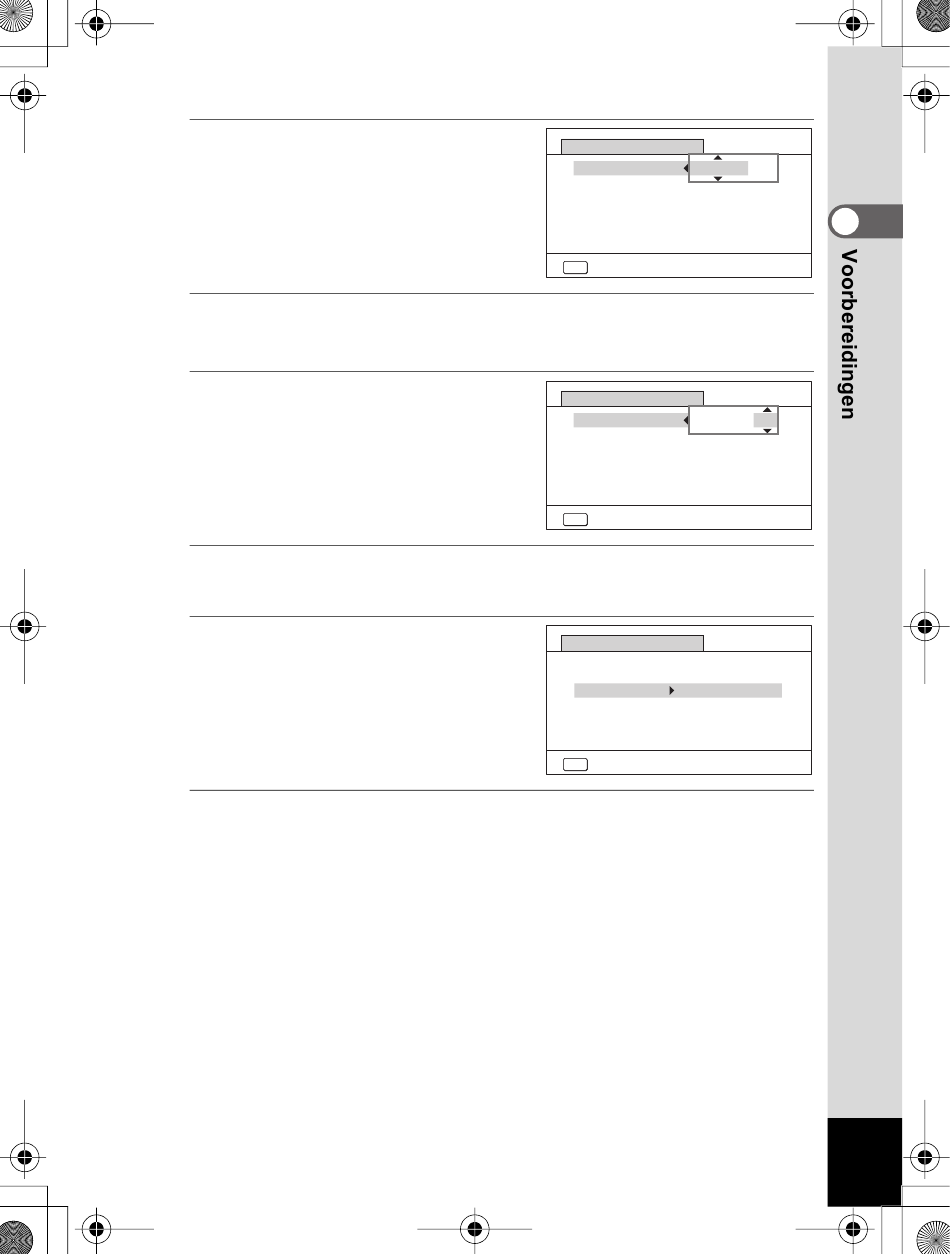 Voorbereidingen